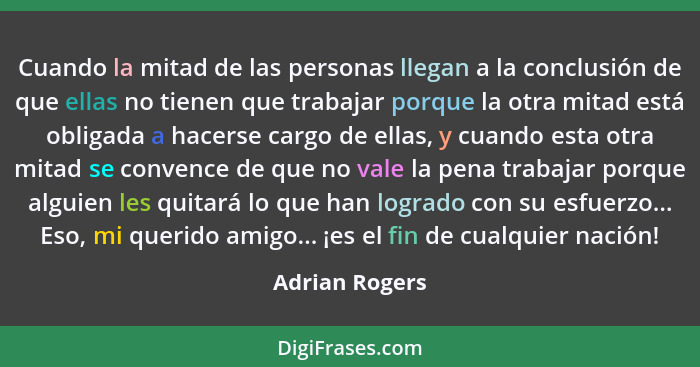 Cuando la mitad de las personas llegan a la conclusión de que ellas no tienen que trabajar porque la otra mitad está obligada a hacerse cargo de ellas, y cuando esta otra mitad se convence de que no vale la pena trabajar porque alguien les quitará lo que han logrado con su esfuerzo... Eso, mi querido amigo... ¡es el fin de cualquier nación!

Adrian Rogers

DigiFrases.com